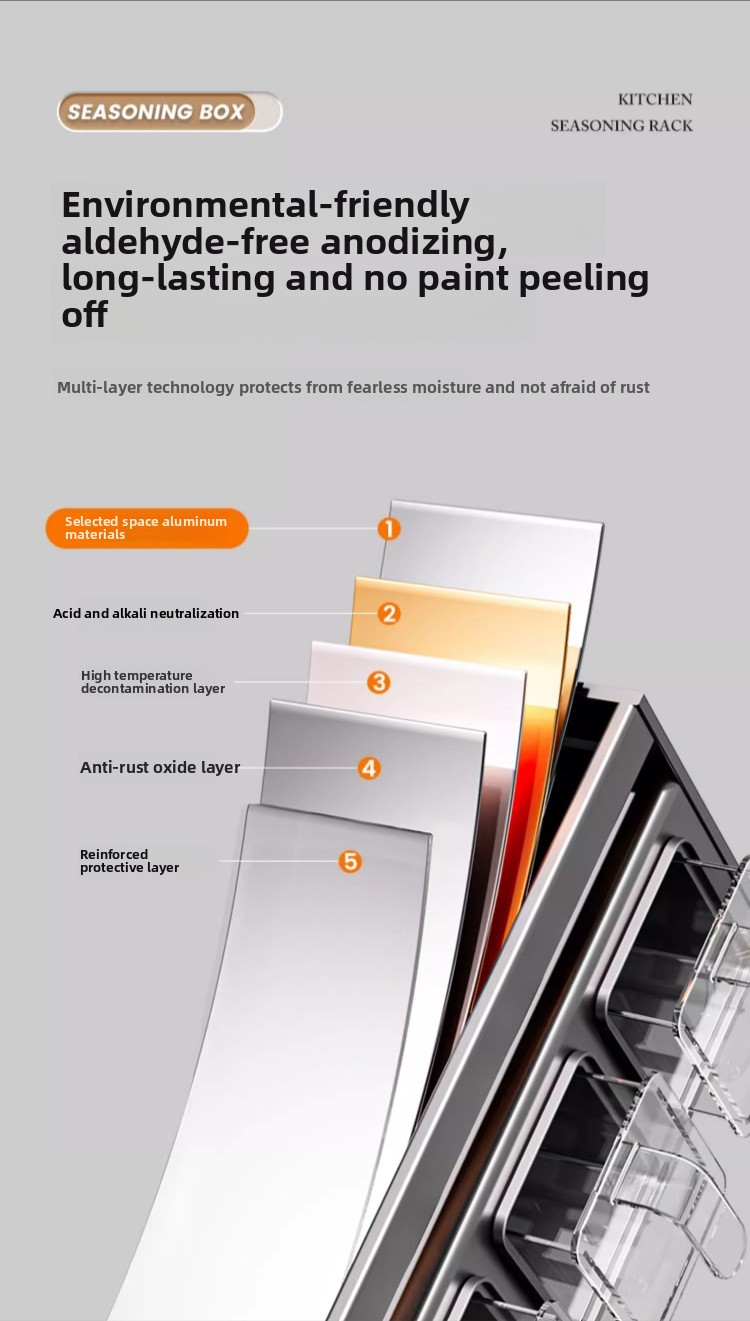 SEASONING BOX

KITCHEN
SEASONING RACK

Environmental-friendly aldehyde-free anodizing, long-lasting and no paint peeling off

Multi-layer technology protects from fearless moisture and not afraid of rust

Selected space aluminum materials
1

Acid and alkali neutralization
2

High temperature decontamination layer
3

Anti-rust oxide layer
4

Reinforced protective layer
5